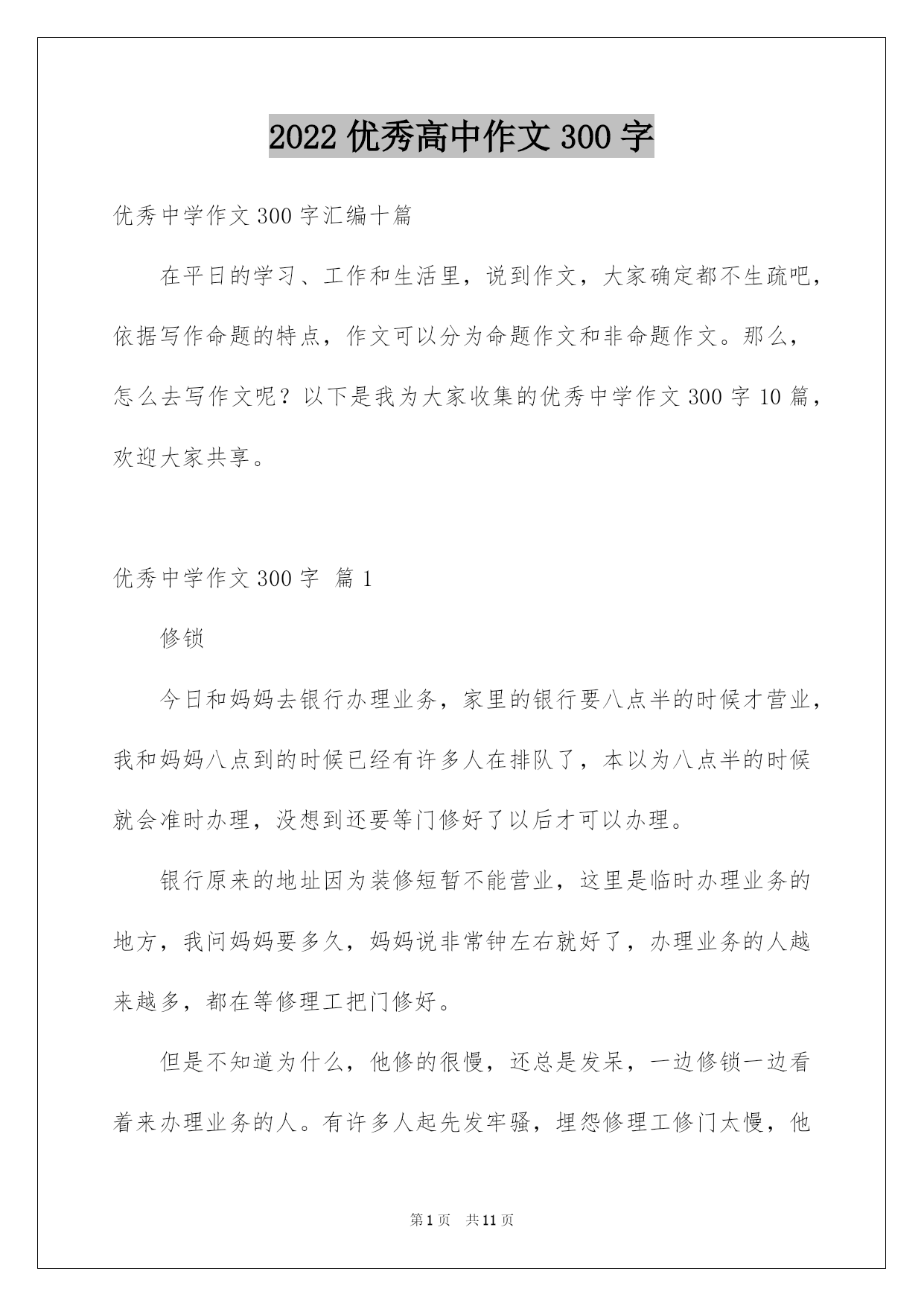 2022 优秀高中作文 300 字

优秀中学作文 300 字汇编十篇

在平日的学习、工作和生活里，说到作文，大家确定都不生疏吧，依据写作命题的特点，作文可以分为命题作文和非命题作文。那么，怎么去写作文呢？以下是我为大家收集的优秀中学作文 300 字 10 篇，欢迎大家共享。

优秀中学作文 300 字 篇 1

修锁

今日和妈妈去银行办理业务，家里的银行要八点半的时候才营业，我和妈妈八点到的时候已经有许多人在排队了，本以为八点半的时候就会准时办理，没想到还要等门修好了以后才可以办理。

银行原来的地址因为装修短暂不能营业，这里是临时办理业务的地方，我问妈妈要多久，妈妈说非常钟左右就好了，办理业务的人越来越多，都在等修理工把门修好。

但是不知道为什么，他修的很慢，还总是发呆，一边修锁一边看着来办理业务的人。有许多人起先发牢骚，埋怨修理工修门太慢，他

第 1 页 共 11 页